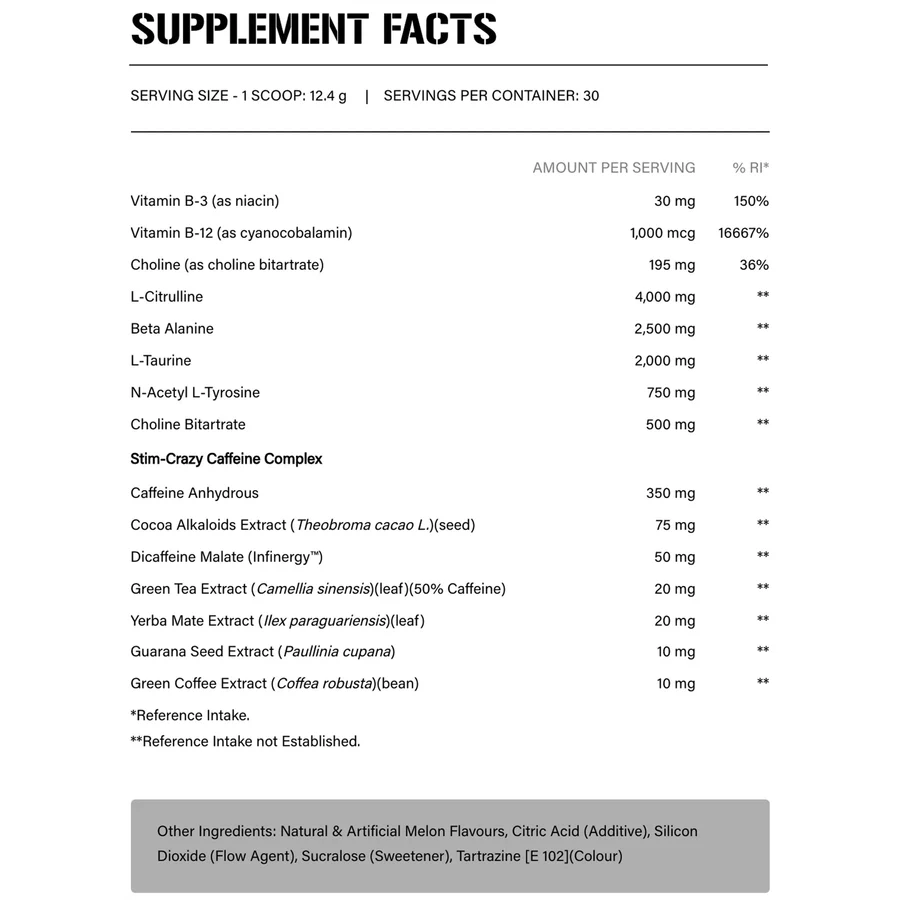 SUPPLEMENT FACTS

SERVING SIZE - 1 SCOOP: 12.4 g | SERVINGS PER CONTAINER: 30

|  | AMOUNT PER SERVING | % RI* |
|---|---|---|
| Vitamin B-3 (as niacin) | 30 mg | 150% |
| Vitamin B-12 (as cyanocobalamin) | 1,000 mcg | 16667% |
| Choline (as choline bitartrate) | 195 mg | 36% |
| L-Citrulline | 4,000 mg | ** |
| Beta Alanine | 2,500 mg | ** |
| L-Taurine | 2,000 mg | ** |
| N-Acetyl L-Tyrosine | 750 mg | ** |
| Choline Bitartrate | 500 mg | ** |
| Stim-Crazy Caffeine Complex |  |  |
| Caffeine Anhydrous | 350 mg | ** |
| Cocoa Alkaloids Extract (Theobroma cacao L.)(seed) | 75 mg | ** |
| Dicaffeine Malate (Infinergy™) | 50 mg | ** |
| Green Tea Extract (Camellia sinensis)(leaf)(50% Caffeine) | 20 mg | ** |
| Yerba Mate Extract (Ilex paraguariensis)(leaf) | 20 mg | ** |
| Guarana Seed Extract (Paullinia cupana) | 10 mg | ** |
| Green Coffee Extract (Coffea robusta)(bean) | 10 mg | ** |

*Reference Intake.
**Reference Intake not Established.

Other Ingredients: Natural & Artificial Melon Flavours, Citric Acid (Additive), Silicon Dioxide (Flow Agent), Sucralose (Sweetener), Tartrazine [E 102](Colour)